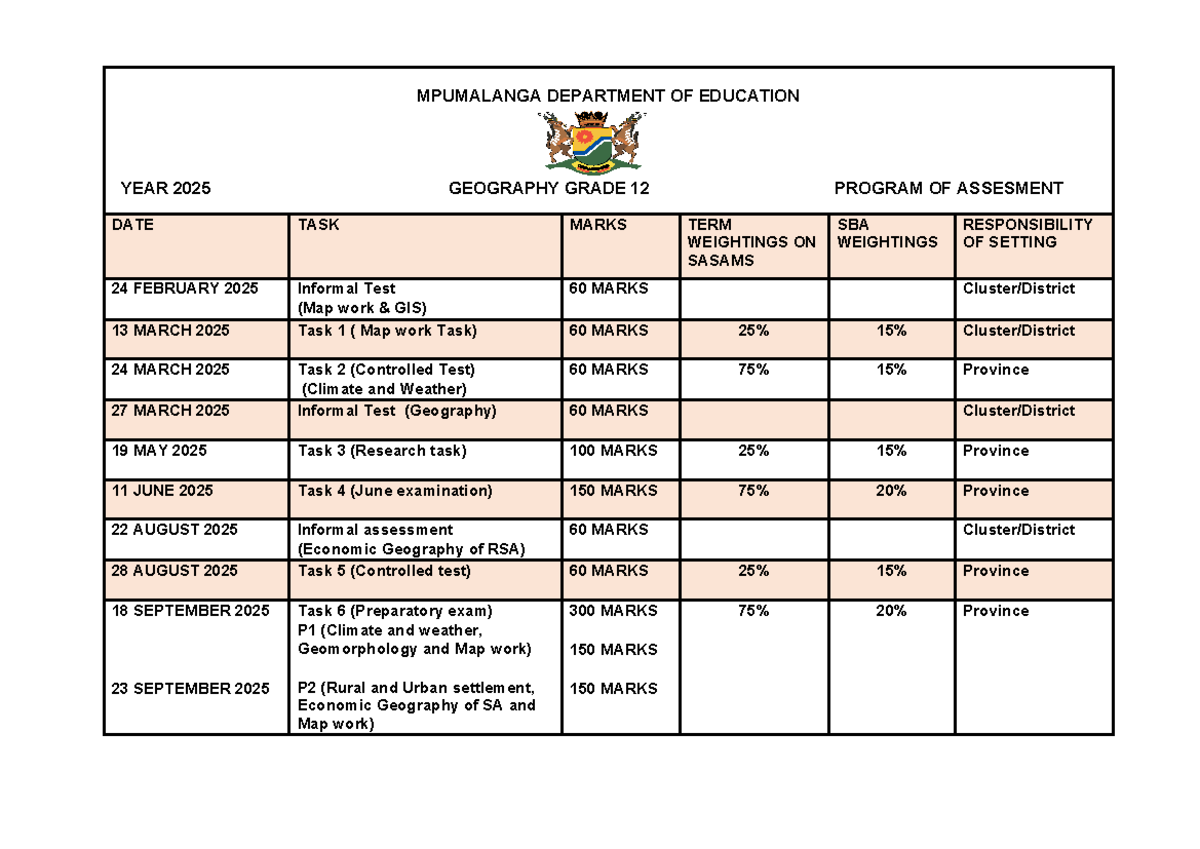 MPUMALANGA DEPARTMENT OF EDUCATION

YEAR 2025 GEOGRAPHY GRADE 12 PROGRAM OF ASSESMENT

| DATE | TASK | MARKS | TERM WEIGHTINGS ON SASAMS | SBA WEIGHTINGS | RESPONSIBILITY OF SETTING |
|---|---|---|---|---|---|
| 24 FEBRUARY 2025 | Informal Test (Map work & GIS) | 60 MARKS | | | Cluster/District |
| 13 MARCH 2025 | Task 1 ( Map work Task) | 60 MARKS | 25% | 15% | Cluster/District |
| 24 MARCH 2025 | Task 2 (Controlled Test) (Climate and Weather) | 60 MARKS | 75% | 15% | Province |
| 27 MARCH 2025 | Informal Test (Geography) | 60 MARKS | | | Cluster/District |
| 19 MAY 2025 | Task 3 (Research task) | 100 MARKS | 25% | 15% | Province |
| 11 JUNE 2025 | Task 4 (June examination) | 150 MARKS | 75% | 20% | Province |
| 22 AUGUST 2025 | Informal assessment (Economic Geography of RSA) | 60 MARKS | | | Cluster/District |
| 28 AUGUST 2025 | Task 5 (Controlled test) | 60 MARKS | 25% | 15% | Province |
| 18 SEPTEMBER 2025 23 SEPTEMBER 2025 | Task 6 (Preparatory exam) P1 (Climate and weather, Geomorphology and Map work) P2 (Rural and Urban settlement, Economic Geography of SA and Map work) | 300 MARKS 150 MARKS 150 MARKS | 75% | 20% | Province |